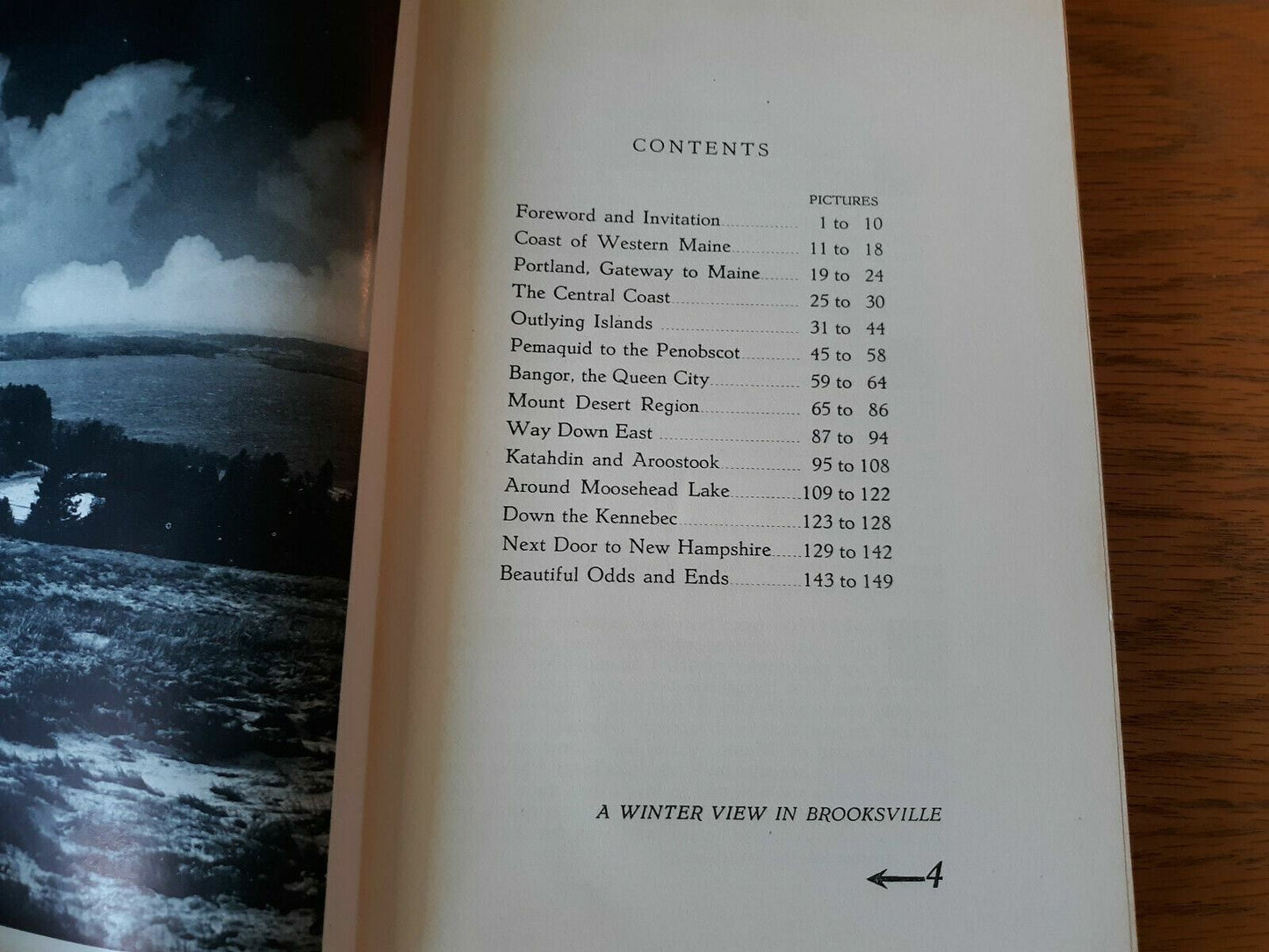 CONTENTS

| | PICTURES |
|---|---|
| Foreword and Invitation | 1 to 10 |
| Coast of Western Maine | 11 to 18 |
| Portland, Gateway to Maine | 19 to 24 |
| The Central Coast | 25 to 30 |
| Outlying Islands | 31 to 44 |
| Pemaquid to the Penobscot | 45 to 58 |
| Bangor, the Queen City | 59 to 64 |
| Mount Desert Region | 65 to 86 |
| Way Down East | 87 to 94 |
| Katahdin and Aroostook | 95 to 108 |
| Around Moosehead Lake | 109 to 122 |
| Down the Kennebec | 123 to 128 |
| Next Door to New Hampshire | 129 to 142 |
| Beautiful Odds and Ends | 143 to 149 |

A WINTER VIEW IN BROOKSVILLE

←4